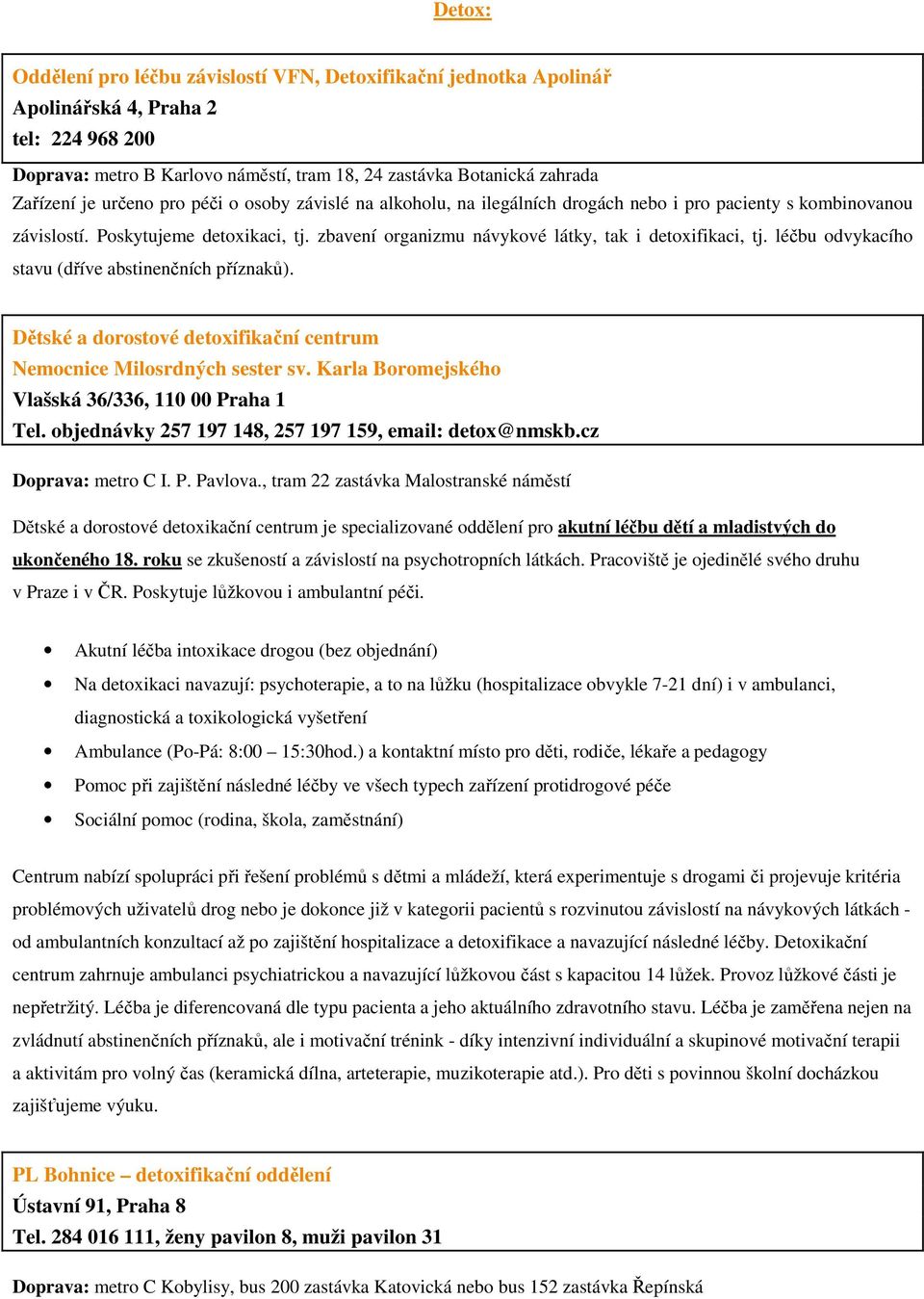 Detox:

Oddělení pro léčbu závislostí VFN, Detoxifikační jednotka Apolinář
Apolinářská 4, Praha 2
tel: 224 968 200

Doprava: metro B Karlovo náměstí, tram 18, 24 zastávka Botanická zahrada
Zařízení je určeno pro péči o osoby závislé na alkoholu, na ilegálních drogách nebo i pro pacienty s kombinovanou závislostí. Poskytujeme detoxikaci, tj. zbavení organizmu návykové látky, tak i detoxifikaci, tj. léčbu odvykacího stavu (dříve abstinenčních příznaků).

Dětské a dorostové detoxifikační centrum
Nemocnice Milosrdných sester sv. Karla Boromejského
Vlašská 36/336, 110 00 Praha 1
Tel. objednávky 257 197 148, 257 197 159, email: detox@nmskb.cz

Doprava: metro C I. P. Pavlova., tram 22 zastávka Malostranské náměstí

Dětské a dorostové detoxikační centrum je specializované oddělení pro akutní léčbu dětí a mladistvých do ukončeného 18. roku se zkušeností a závislostí na psychotropních látkách. Pracoviště je ojedinělé svého druhu v Praze i v ČR. Poskytuje lůžkovou i ambulantní péči.

• Akutní léčba intoxikace drogou (bez objednání)
• Na detoxikaci navazují: psychoterapie, a to na lůžku (hospitalizace obvykle 7-21 dní) i v ambulanci, diagnostická a toxikologická vyšetření
• Ambulance (Po-Pá: 8:00 – 15:30hod.) a kontaktní místo pro děti, rodiče, lékaře a pedagogy
• Pomoc při zajištění následné léčby ve všech typech zařízení protidrogové péče
• Sociální pomoc (rodina, škola, zaměstnání)

Centrum nabízí spolupráci při řešení problémů s dětmi a mládeží, která experimentuje s drogami či projevuje kritéria problémových uživatelů drog nebo je dokonce již v kategorii pacientů s rozvinutou závislostí na návykových látkách - od ambulantních konzultací až po zajištění hospitalizace a detoxifikace a navazující následné léčby. Detoxikační centrum zahrnuje ambulanci psychiatrickou a navazující lůžkovou část s kapacitou 14 lůžek. Provoz lůžkové části je nepřetržitý. Léčba je diferencovaná dle typu pacienta a jeho aktuálního zdravotního stavu. Léčba je zaměřena nejen na zvládnutí abstinenčních příznaků, ale i motivační trénink - díky intenzivní individuální a skupinové motivační terapii a aktivitám pro volný čas (keramická dílna, arteterapie, muzikoterapie atd.). Pro děti s povinnou školní docházkou zajišťujeme výuku.

PL Bohnice – detoxifikační oddělení
Ústavní 91, Praha 8
Tel. 284 016 111, ženy pavilon 8, muži pavilon 31

Doprava: metro C Kobylisy, bus 200 zastávka Katovická nebo bus 152 zastávka Řepínská